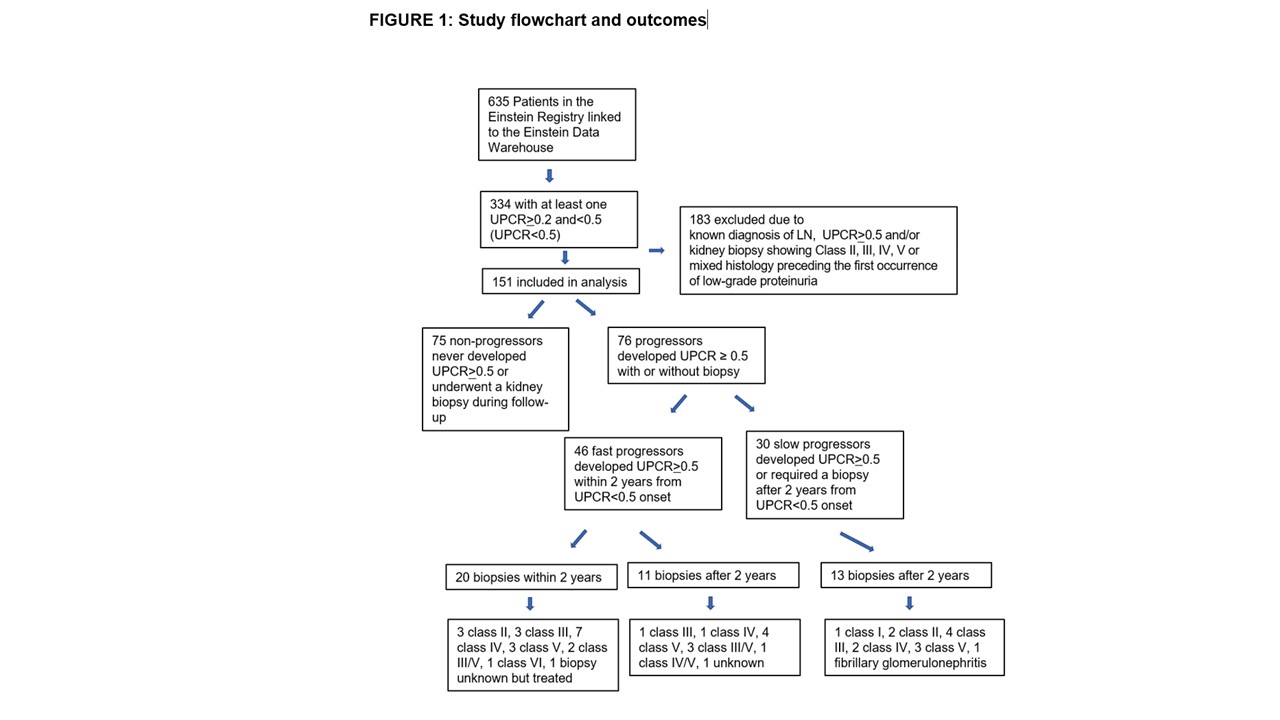 FIGURE 1: Study flowchart and outcomes

635 Patients in the Einstein Registry linked to the Einstein Data Warehouse

334 with at least one UPCR$\geq$0.2 and<0.5 (UPCR<0.5)

183 excluded due to known diagnosis of LN, UPCR$\geq$0.5 and/or kidney biopsy showing Class II, III, IV, V or mixed histology preceding the first occurrence of low-grade proteinuria

151 included in analysis

75 non-progressors never developed UPCR$\geq$0.5 or underwent a kidney biopsy during follow-up

76 progressors developed UPCR ≥ 0.5 with or without biopsy

46 fast progressors developed UPCR$\geq$0.5 within 2 years from UPCR<0.5 onset

30 slow progressors developed UPCR$\geq$0.5 or required a biopsy after 2 years from UPCR<0.5 onset

20 biopsies within 2 years

11 biopsies after 2 years

13 biopsies after 2 years

3 class II, 3 class III, 7 class IV, 3 class V, 2 class III/V, 1 class VI, 1 biopsy unknown but treated

1 class III, 1 class IV, 4 class V, 3 class III/V, 1 class IV/V, 1 unknown

1 class I, 2 class II, 4 class III, 2 class IV, 3 class V, 1 fibrillary glomerulonephritis